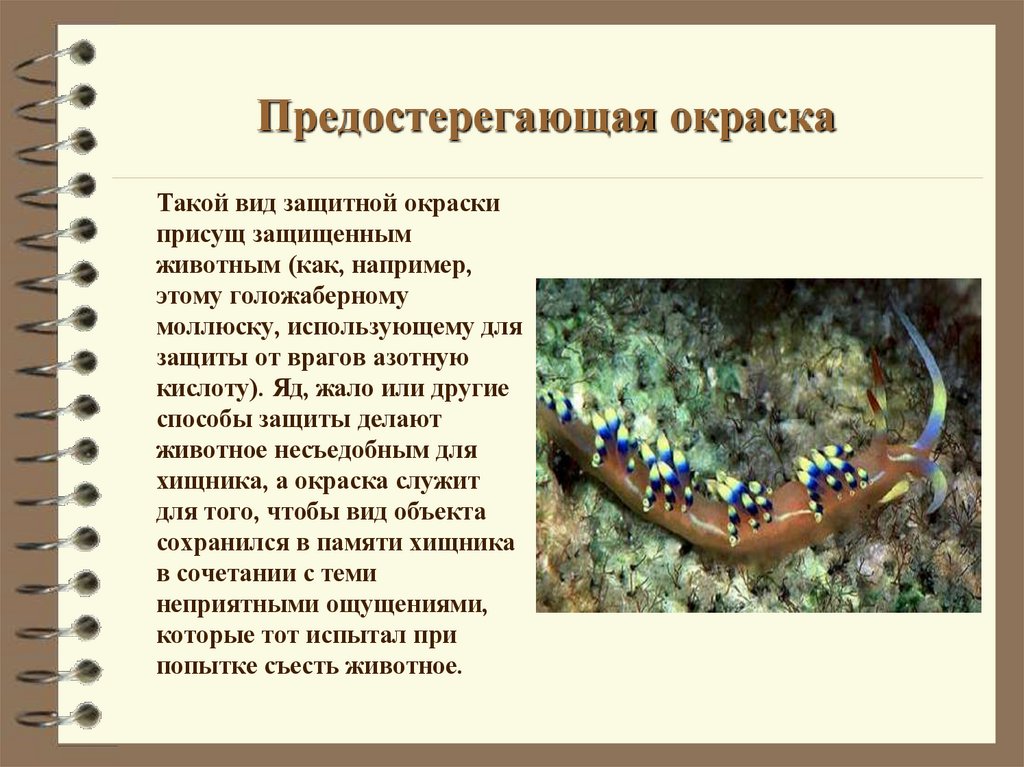 Предостерегающая окраска

Такой вид защитной окраски присущ защищенным животным (как, например, этому голожаберному моллюску, использующему для защиты от врагов азотную кислоту). Яд, жало или другие способы защиты делают животное несъедобным для хищника, а окраска служит для того, чтобы вид объекта сохранился в памяти хищника в сочетании с теми неприятными ощущениями, которые тот испытал при попытке съесть животное.